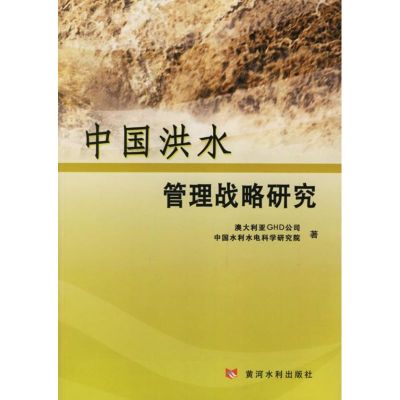 中国洪水

管理战略研究

澳大利亚GHD公司
中国水利水电科学研究院 著

黄河水利出版社